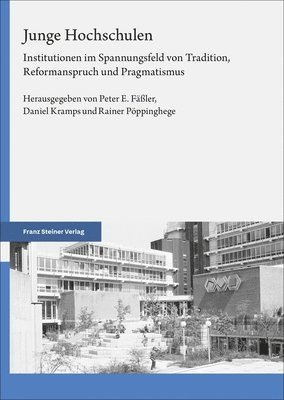 Junge Hochschulen

Institutionen im Spannungsfeld von Tradition, Reformanspruch und Pragmatismus

Herausgegeben von Peter E. Fäßler, Daniel Kramps und Rainer Pöppinghege

Franz Steiner Verlag